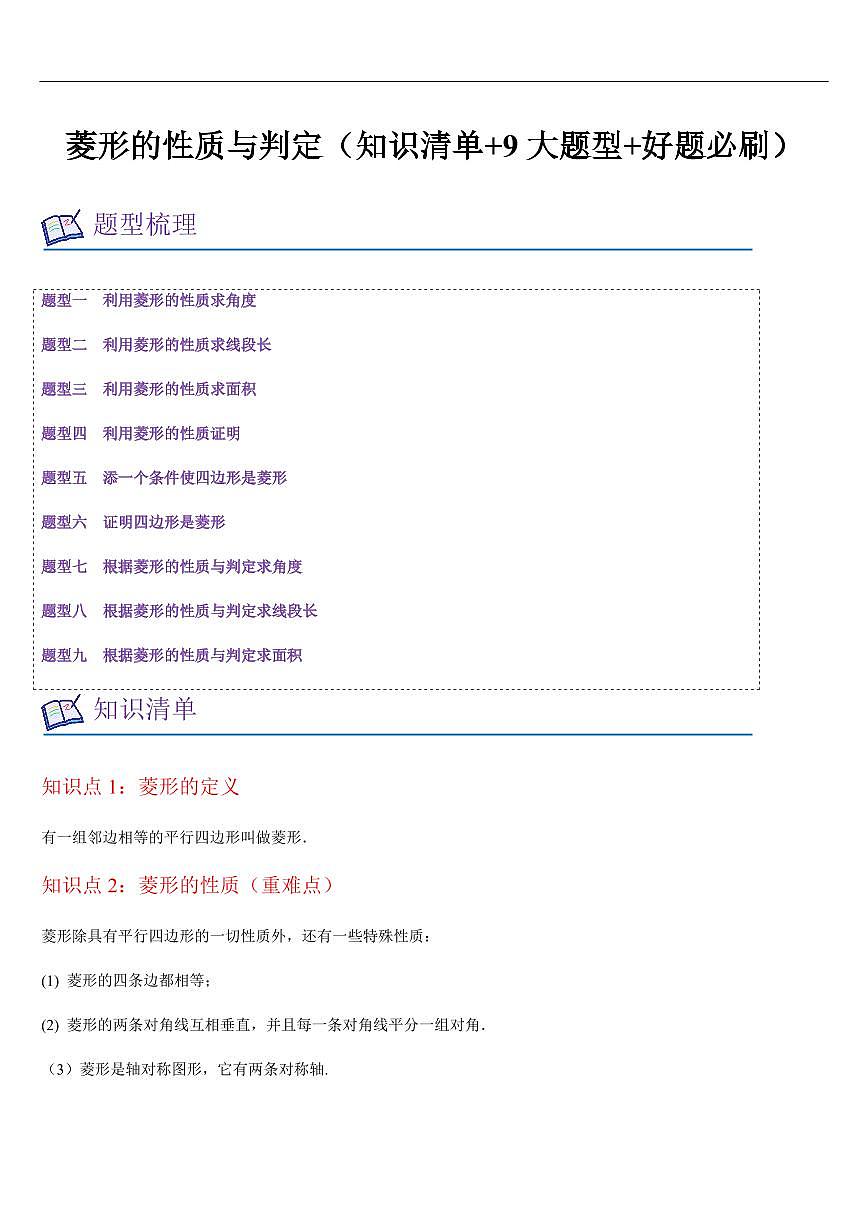 菱形的性质与判定（知识清单+9 大题型+好题必刷）

题型梳理

题型一　利用菱形的性质求角度

题型二　利用菱形的性质求线段长

题型三　利用菱形的性质求面积

题型四　利用菱形的性质证明

题型五　添一个条件使四边形是菱形

题型六　证明四边形是菱形

题型七　根据菱形的性质与判定求角度

题型八　根据菱形的性质与判定求线段长

题型九　根据菱形的性质与判定求面积

知识清单

知识点 1：菱形的定义

有一组邻边相等的平行四边形叫做菱形.

知识点 2：菱形的性质（重难点）

菱形除具有平行四边形的一切性质外，还有一些特殊性质：

(1) 菱形的四条边都相等；

(2) 菱形的两条对角线互相垂直，并且每一条对角线平分一组对角.

（3）菱形是轴对称图形，它有两条对称轴.